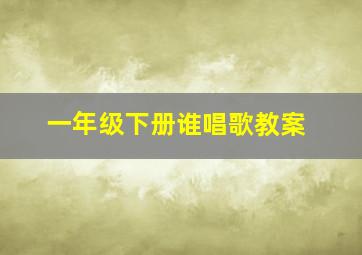 一年级下册谁唱歌教案